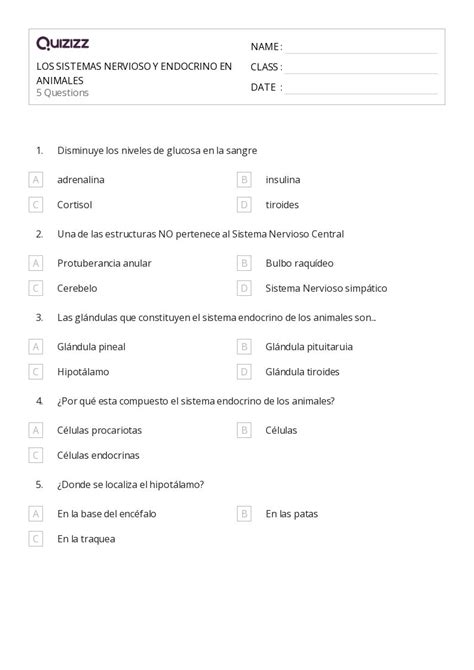 Quizizz

LOS SISTEMAS NERVIOSO Y ENDOCRINO EN ANIMALES
5 Questions

NAME :
CLASS :
DATE :

1. Disminuye los niveles de glucosa en la sangre

A adrenalina
B insulina
C Cortisol
D tiroides

2. Una de las estructuras NO pertenece al Sistema Nervioso Central

A Protuberancia anular
B Bulbo raquídeo
C Cerebelo
D Sistema Nervioso simpático

3. Las glándulas que constituyen el sistema endocrino de los animales son...

A Glándula pineal
B Glándula pituitaruia
C Hipotálamo
D Glándula tiroides

4. ¿Por qué esta compuesto el sistema endocrino de los animales?

A Células procariotas
B Células
C Células endocrinas

5. ¿Donde se localiza el hipotálamo?

A En la base del encéfalo
B En las patas
C En la traquea